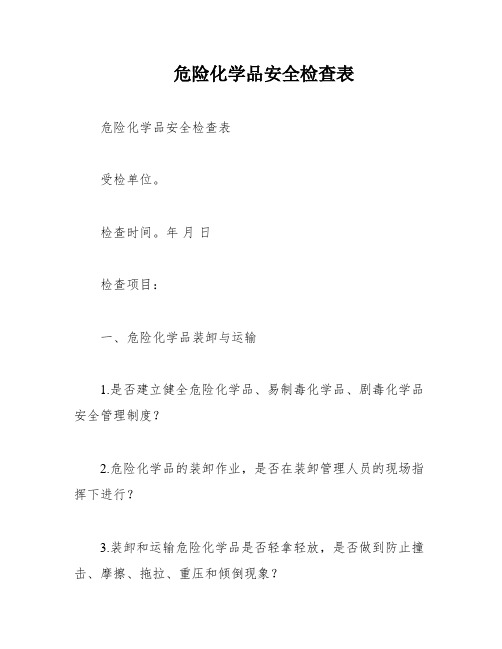 危险化学品安全检查表

危险化学品安全检查表

受检单位。

检查时间。年 月 日

检查项目：

一、危险化学品装卸与运输

1.是否建立健全危险化学品、易制毒化学品、剧毒化学品安全管理制度？

2.危险化学品的装卸作业，是否在装卸管理人员的现场指挥下进行？

3.装卸和运输危险化学品是否轻拿轻放，是否做到防止撞击、摩擦、拖拉、重压和倾倒现象？